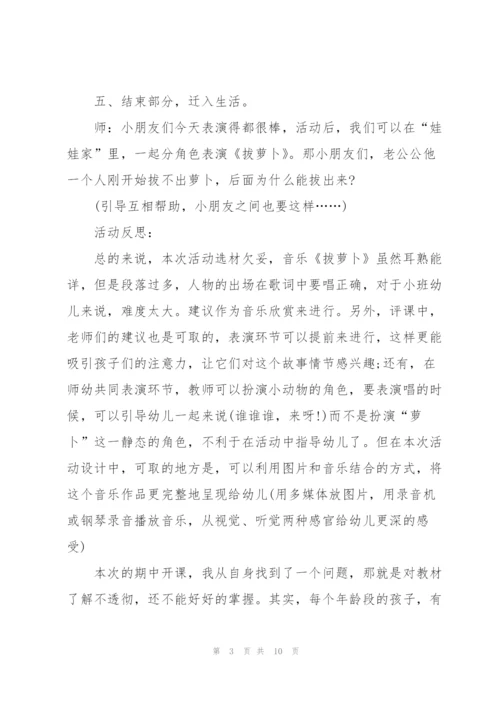 五、结束部分，迁入生活。

师：小朋友们今天表演得都很棒，活动后，我们可以在“娃娃家”里，一起分角色表演《拔萝卜》。那小朋友们，老公公他一个人刚开始拔不出萝卜，后面为什么能拔出来?

(引导互相帮助，小朋友之间也要这样……)

活动反思：

总的来说，本次活动选材欠妥，音乐《拔萝卜》虽然耳熟能详，但是段落过多，人物的出场在歌词中要唱正确，对于小班幼儿来说，难度太大。建议作为音乐欣赏来进行。另外，评课中，老师们的建议也是可取的，表演环节可以提前来进行，这样更能吸引孩子们的注意力，让它们对这个故事情节感兴趣;还有，在师幼共同表演环节，教师可以扮演小动物的角色，要表演唱的时候，可以引导幼儿一起来说(谁谁谁，来呀!)而不是扮演“萝卜”这一静态的角色，不利于在活动中指导幼儿了。但在本次活动设计中，可取的地方是，可以利用图片和音乐结合的方式，将这个音乐作品更完整地呈现给幼儿(用多媒体放图片，用录音机或钢琴录音播放音乐，从视觉、听觉两种感官给幼儿更深的感受)

本次的期中开课，我从自身找到了一个问题，那就是对教材了解不透彻，还不能好好的掌握。其实，每个年龄段的孩子，有

第 3 页 共 10 页